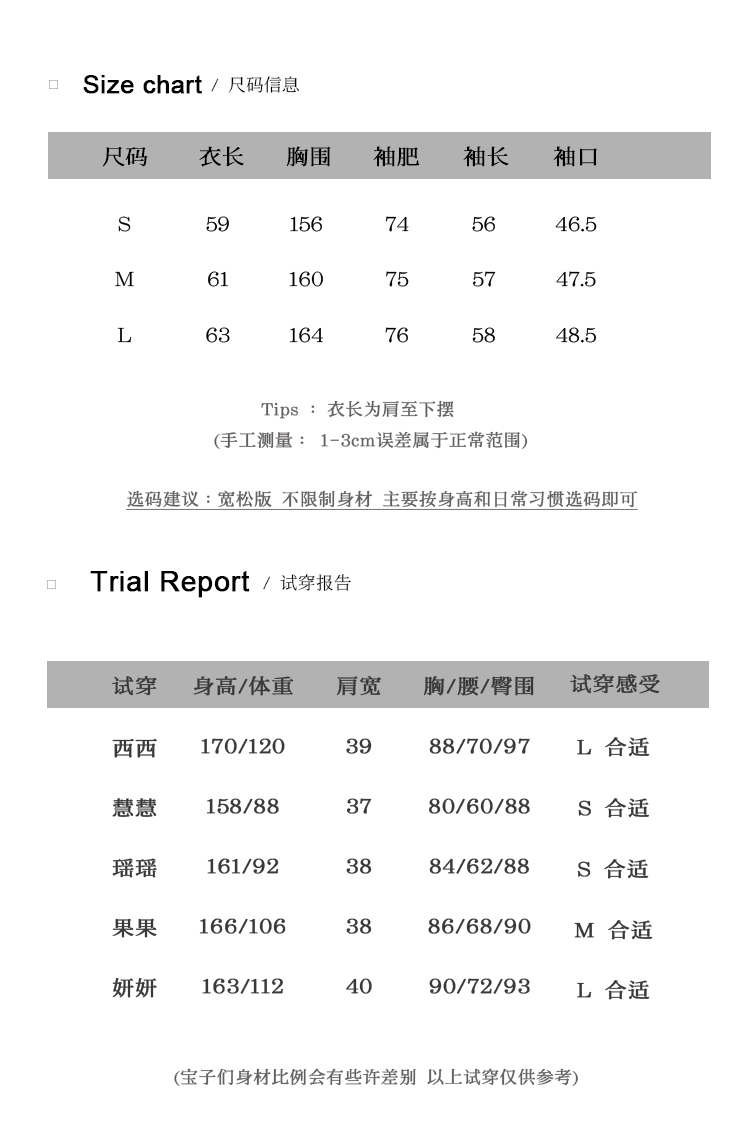 □ Size chart / 尺码信息

| 尺码 | 衣长 | 胸围 | 袖肥 | 袖长 | 袖口 |
|---|---|---|---|---|---|
| S | 59 | 156 | 74 | 56 | 46.5 |
| M | 61 | 160 | 75 | 57 | 47.5 |
| L | 63 | 164 | 76 | 58 | 48.5 |

Tips ： 衣长为肩至下摆
(手工测量： 1-3cm误差属于正常范围)

选码建议：宽松版 不限制身材 主要按身高和日常习惯选码即可

□ Trial Report / 试穿报告

| 试穿 | 身高/体重 | 肩宽 | 胸/腰/臀围 | 试穿感受 |
|---|---|---|---|---|
| 西西 | 170/120 | 39 | 88/70/97 | L 合适 |
| 慧慧 | 158/88 | 37 | 80/60/88 | S 合适 |
| 瑶瑶 | 161/92 | 38 | 84/62/88 | S 合适 |
| 果果 | 166/106 | 38 | 86/68/90 | M 合适 |
| 妍妍 | 163/112 | 40 | 90/72/93 | L 合适 |

(宝子们身材比例会有些许差别 以上试穿仅供参考)